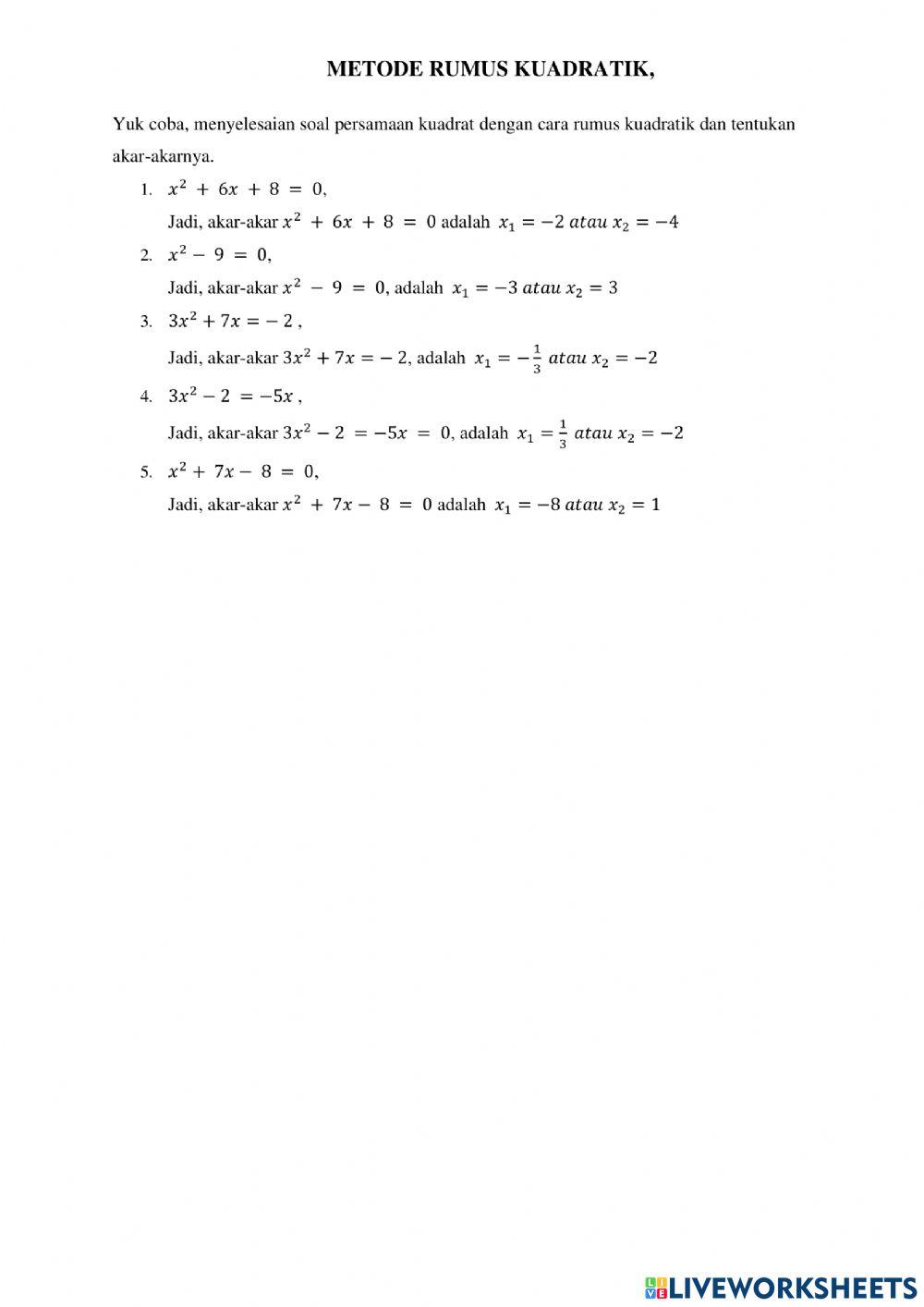 METODE RUMUS KUADRATIK,

Yuk coba, menyelesaian soal persamaan kuadrat dengan cara rumus kuadratik dan tentukan akar-akarnya.

1. $x^2 + 6x + 8 = 0$,
Jadi, akar-akar $x^2 + 6x + 8 = 0$ adalah $x_1 = -2$ $atau$ $x_2 = -4$

2. $x^2 - 9 = 0$,
Jadi, akar-akar $x^2 - 9 = 0$, adalah $x_1 = -3$ $atau$ $x_2 = 3$

3. $3x^2 + 7x = -2$ ,
Jadi, akar-akar $3x^2 + 7x = -2$, adalah $x_1 = -\frac{1}{3}$ $atau$ $x_2 = -2$

4. $3x^2 - 2 = -5x$ ,
Jadi, akar-akar $3x^2 - 2 = -5x = 0$, adalah $x_1 = \frac{1}{3}$ $atau$ $x_2 = -2$

5. $x^2 + 7x - 8 = 0$,
Jadi, akar-akar $x^2 + 7x - 8 = 0$ adalah $x_1 = -8$ $atau$ $x_2 = 1$

LIVEWORKSHEETS